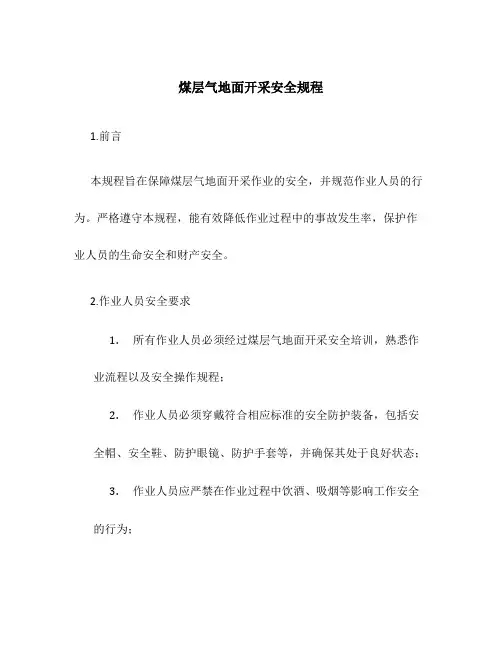 煤层气地面开采安全规程

1.前言

本规程旨在保障煤层气地面开采作业的安全，并规范作业人员的行为。严格遵守本规程，能有效降低作业过程中的事故发生率，保护作业人员的生命安全和财产安全。

2.作业人员安全要求

1. 所有作业人员必须经过煤层气地面开采安全培训，熟悉作业流程以及安全操作规程；

2. 作业人员必须穿戴符合相应标准的安全防护装备，包括安全帽、安全鞋、防护眼镜、防护手套等，并确保其处于良好状态；

3. 作业人员应严禁在作业过程中饮酒、吸烟等影响工作安全的行为；